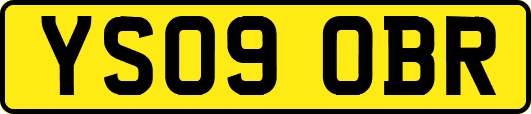 YS09 OBR